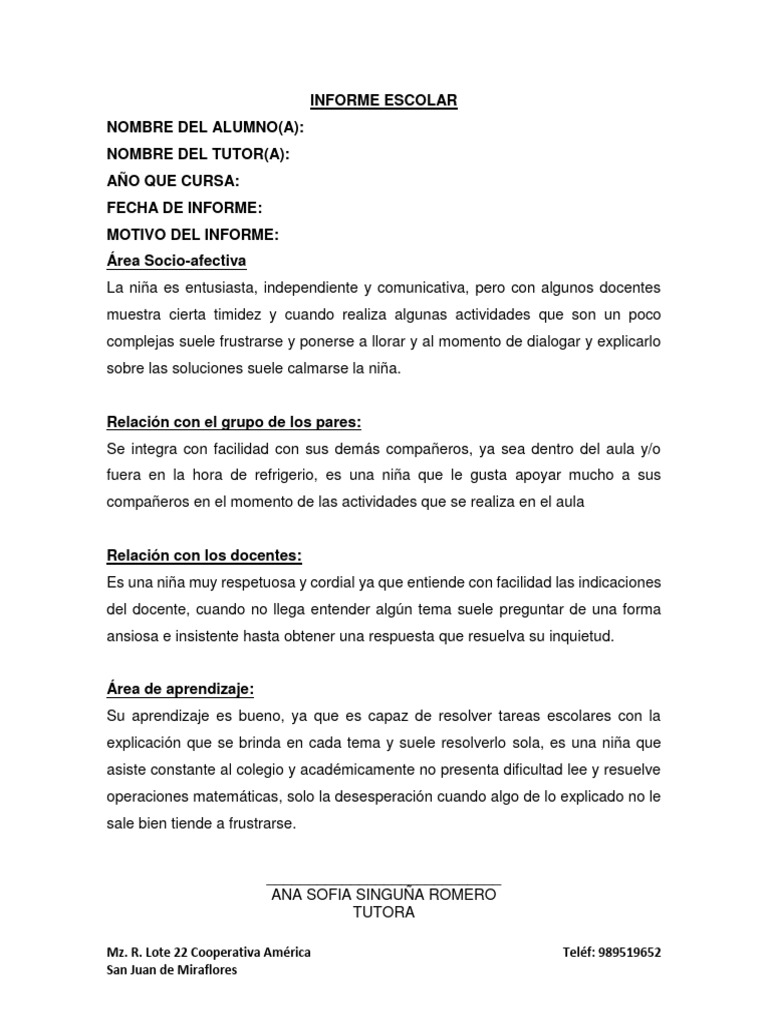 INFORME ESCOLAR

NOMBRE DEL ALUMNO(A):

NOMBRE DEL TUTOR(A):

AÑO QUE CURSA:

FECHA DE INFORME:

MOTIVO DEL INFORME:

Área Socio-afectiva

La niña es entusiasta, independiente y comunicativa, pero con algunos docentes muestra cierta timidez y cuando realiza algunas actividades que son un poco complejas suele frustrarse y ponerse a llorar y al momento de dialogar y explicarlo sobre las soluciones suele calmarse la niña.

Relación con el grupo de los pares:

Se integra con facilidad con sus demás compañeros, ya sea dentro del aula y/o fuera en la hora de refrigerio, es una niña que le gusta apoyar mucho a sus compañeros en el momento de las actividades que se realiza en el aula

Relación con los docentes:

Es una niña muy respetuosa y cordial ya que entiende con facilidad las indicaciones del docente, cuando no llega entender algún tema suele preguntar de una forma ansiosa e insistente hasta obtener una respuesta que resuelva su inquietud.

Área de aprendizaje:

Su aprendizaje es bueno, ya que es capaz de resolver tareas escolares con la explicación que se brinda en cada tema y suele resolverlo sola, es una niña que asiste constante al colegio y académicamente no presenta dificultad lee y resuelve operaciones matemáticas, solo la desesperación cuando algo de lo explicado no le sale bien tiende a frustrarse.

ANA SOFIA SINGUÑA ROMERO
TUTORA

Mz. R. Lote 22 Cooperativa América
San Juan de Miraflores

Teléf: 989519652